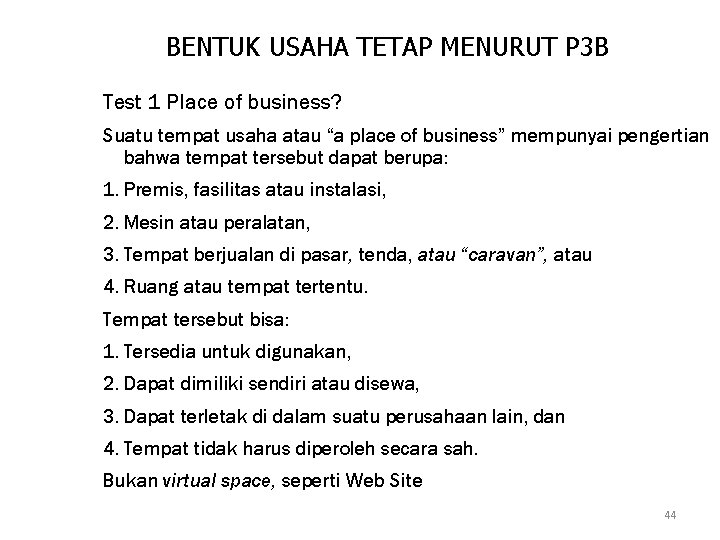 BENTUK USAHA TETAP MENURUT P3B

Test 1 Place of business?

Suatu tempat usaha atau “a place of business” mempunyai pengertian bahwa tempat tersebut dapat berupa:

1. Premis, fasilitas atau instalasi,

2. Mesin atau peralatan,

3. Tempat berjualan di pasar, tenda, atau “caravan”, atau

4. Ruang atau tempat tertentu.

Tempat tersebut bisa:

1. Tersedia untuk digunakan,

2. Dapat dimiliki sendiri atau disewa,

3. Dapat terletak di dalam suatu perusahaan lain, dan

4. Tempat tidak harus diperoleh secara sah.

Bukan virtual space, seperti Web Site

44